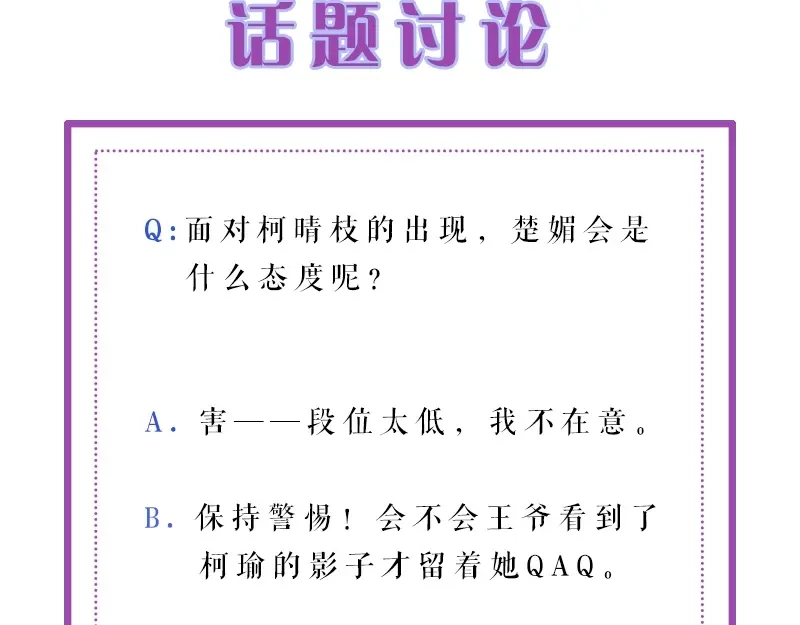 话题讨论

Q:面对柯晴枝的出现，楚媚会是什么态度呢？

A. 害——段位太低，我不在意。

B. 保持警惕！会不会王爷看到了柯瑜的影子才留着她QAQ。